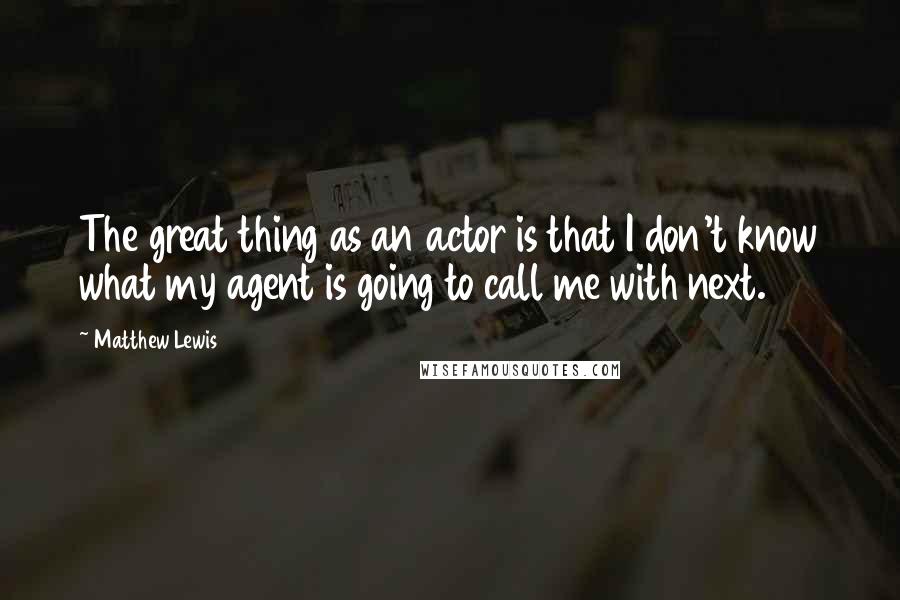 The great thing as an actor is that I don't know what my agent is going to call me with next.

~ Matthew Lewis

WISEFAMOUSQUOTES.COM